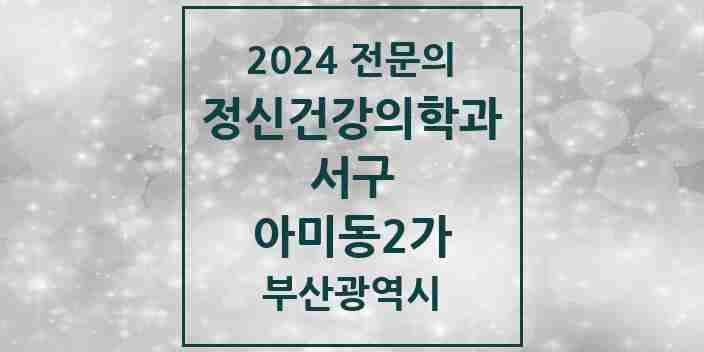 2024 전문의
정신건강의학과
서구
아미동2가
부산광역시